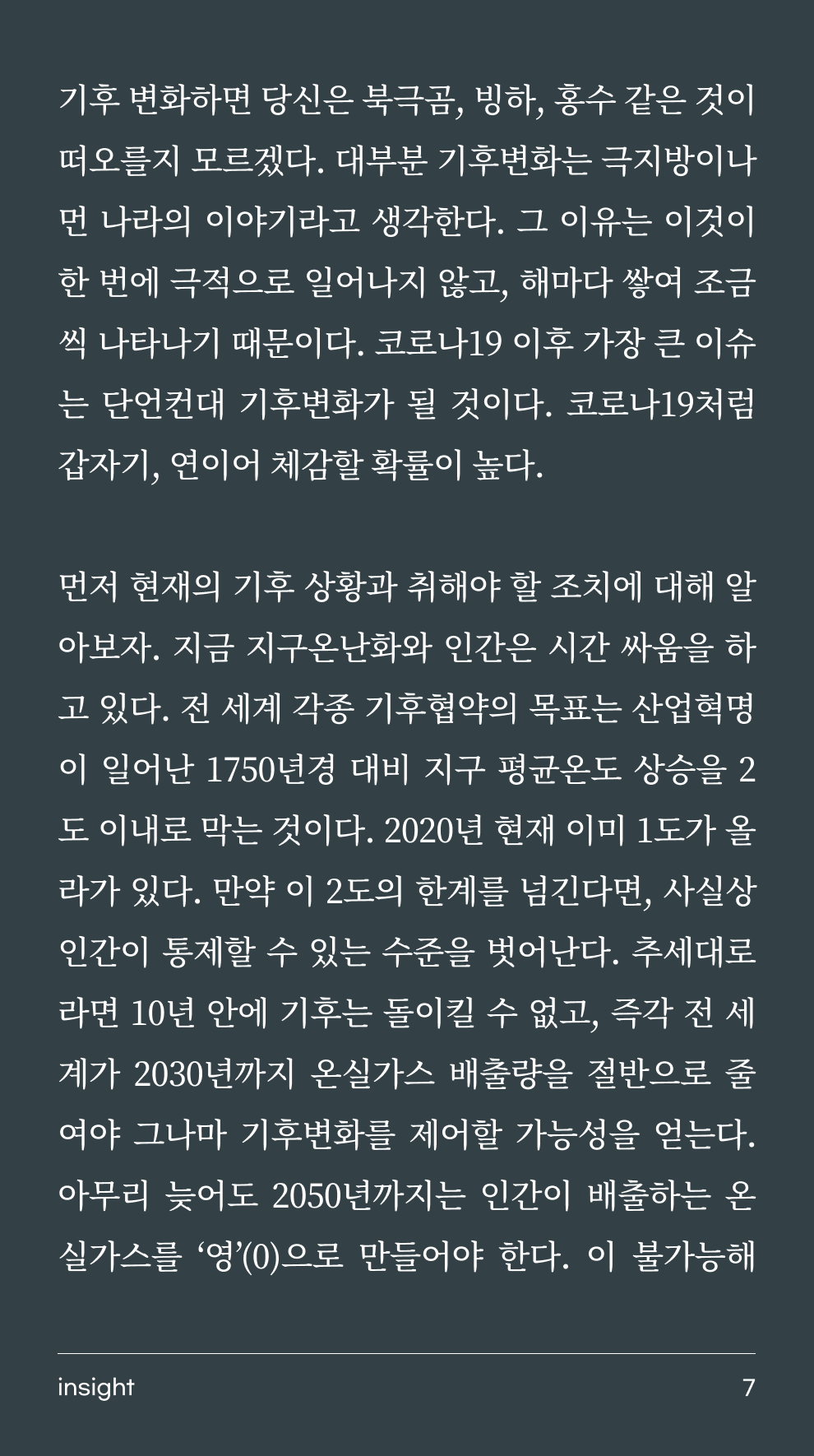 기후 변화하면 당신은 북극곰, 빙하, 홍수 같은 것이 떠오를지 모르겠다. 대부분 기후변화는 극지방이나 먼 나라의 이야기라고 생각한다. 그 이유는 이것이 한 번에 극적으로 일어나지 않고, 해마다 쌓여 조금씩 나타나기 때문이다. 코로나19 이후 가장 큰 이슈는 단언컨대 기후변화가 될 것이다. 코로나19처럼 갑자기, 연이어 체감할 확률이 높다.

먼저 현재의 기후 상황과 취해야 할 조치에 대해 알아보자. 지금 지구온난화와 인간은 시간 싸움을 하고 있다. 전 세계 각종 기후협약의 목표는 산업혁명이 일어난 1750년경 대비 지구 평균온도 상승을 2도 이내로 막는 것이다. 2020년 현재 이미 1도가 올라가 있다. 만약 이 2도의 한계를 넘긴다면, 사실상 인간이 통제할 수 있는 수준을 벗어난다. 추세대로라면 10년 안에 기후는 돌이킬 수 없고, 즉각 전 세계가 2030년까지 온실가스 배출량을 절반으로 줄여야 그나마 기후변화를 제어할 가능성을 얻는다. 아무리 늦어도 2050년까지는 인간이 배출하는 온실가스를 ‘영’(0)으로 만들어야 한다. 이 불가능해

insight 7